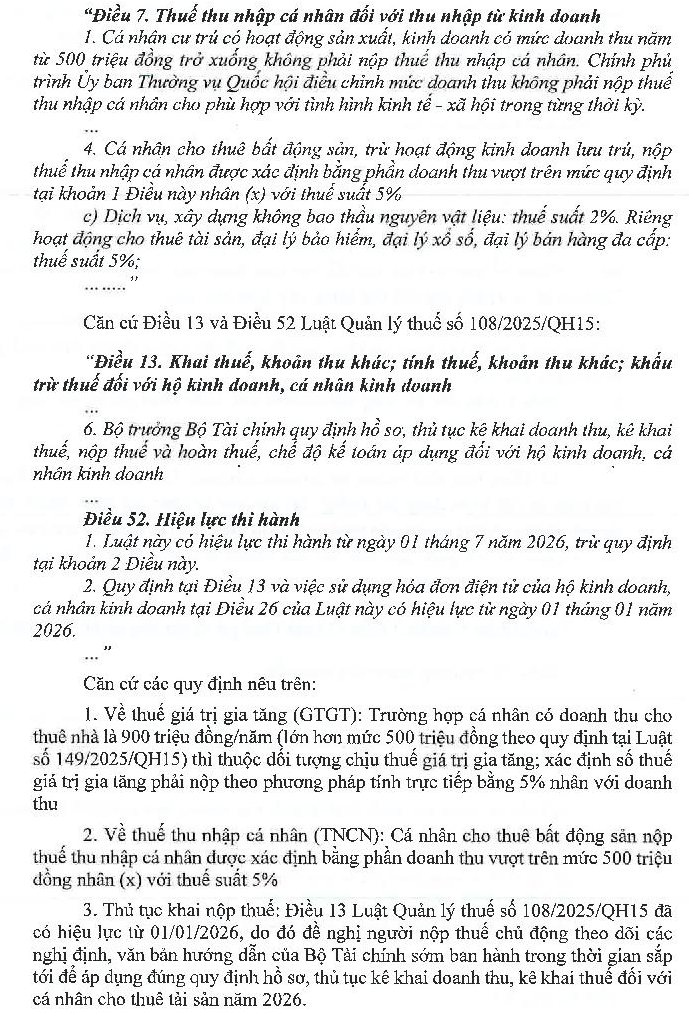 "Điều 7. Thuế thu nhập cá nhân đối với thu nhập từ kinh doanh

1. Cá nhân cư trú có hoạt động sản xuất, kinh doanh có mức doanh thu năm từ 500 triệu đồng trở xuống không phải nộp thuế thu nhập cá nhân. Chính phủ trình Ủy ban Thường vụ Quốc hội điều chỉnh mức doanh thu không phải nộp thuế thu nhập cá nhân cho phù hợp với tình hình kinh tế - xã hội trong từng thời kỳ.

...

4. Cá nhân cho thuê bất động sản, trừ hoạt động kinh doanh lưu trú, nộp thuế thu nhập cá nhân được xác định bằng phần doanh thu vượt trên mức quy định tại khoản 1 Điều này nhân (x) với thuế suất 5%

c) Dịch vụ, xây dựng không bao thầu nguyên vật liệu: thuế suất 2%. Riêng hoạt động cho thuê tài sản, đại lý bảo hiểm, đại lý xổ số, đại lý bán hàng đa cấp: thuế suất 5%;

......."

Căn cứ Điều 13 và Điều 52 Luật Quản lý thuế số 108/2025/QH15:

"Điều 13. Khai thuế, khoản thu khác; tính thuế, khoản thu khác; khấu trừ thuế đối với hộ kinh doanh, cá nhân kinh doanh

...

6. Bộ trưởng Bộ Tài chính quy định hồ sơ, thủ tục kê khai doanh thu, kê khai thuế, nộp thuế và hoàn thuế, chế độ kế toán áp dụng đối với hộ kinh doanh, cá nhân kinh doanh

...

Điều 52. Hiệu lực thi hành

1. Luật này có hiệu lực thi hành từ ngày 01 tháng 7 năm 2026, trừ quy định tại khoản 2 Điều này.

2. Quy định tại Điều 13 và việc sử dụng hóa đơn điện tử của hộ kinh doanh, cá nhân kinh doanh tại Điều 26 của Luật này có hiệu lực từ ngày 01 tháng 01 năm 2026.

..."

Căn cứ các quy định nêu trên:

1. Về thuế giá trị gia tăng (GTGT): Trường hợp cá nhân có doanh thu cho thuê nhà là 900 triệu đồng/năm (lớn hơn mức 500 triệu đồng theo quy định tại Luật số 149/2025/QH15) thì thuộc đối tượng chịu thuế giá trị gia tăng; xác định số thuế giá trị gia tăng phải nộp theo phương pháp tính trực tiếp bằng 5% nhân với doanh thu

2. Về thuế thu nhập cá nhân (TNCN): Cá nhân cho thuê bất động sản nộp thuế thu nhập cá nhân được xác định bằng phần doanh thu vượt trên mức 500 triệu đồng nhân (x) với thuế suất 5%

3. Thủ tục khai nộp thuế: Điều 13 Luật Quản lý thuế số 108/2025/QH15 đã có hiệu lực từ 01/01/2026, do đó đề nghị người nộp thuế chủ động theo dõi các nghị định, văn bản hướng dẫn của Bộ Tài chính sớm ban hành trong thời gian sắp tới để áp dụng đúng quy định hồ sơ, thủ tục kê khai doanh thu, kê khai thuế đối với cá nhân cho thuê tài sản năm 2026.